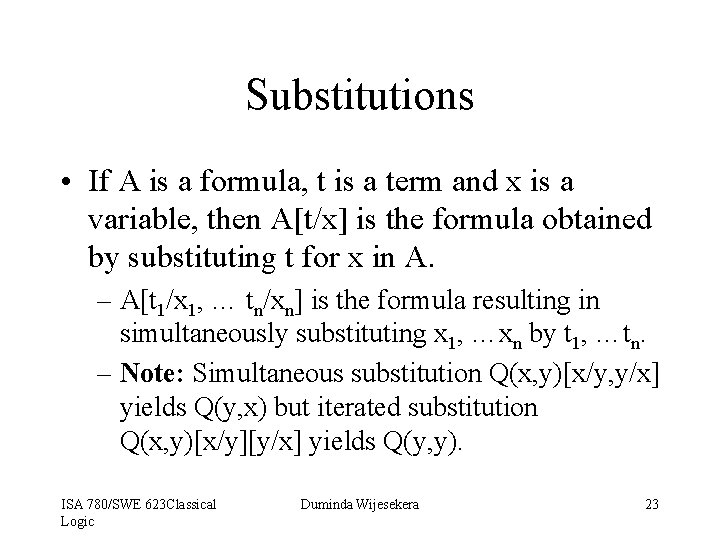 Substitutions

• If A is a formula, t is a term and x is a variable, then A[t/x] is the formula obtained by substituting t for x in A.

- $A[t_1/x_1, \dots t_n/x_n]$ is the formula resulting in simultaneously substituting $x_1, \dots x_n$ by $t_1, \dots t_n$.
- Note: Simultaneous substitution Q(x,y)[x/y,y/x] yields Q(y,x) but iterated substitution Q(x,y)[x/y][y/x] yields Q(y,y).

ISA 780/SWE 623Classical Logic

Duminda Wijesekera

23